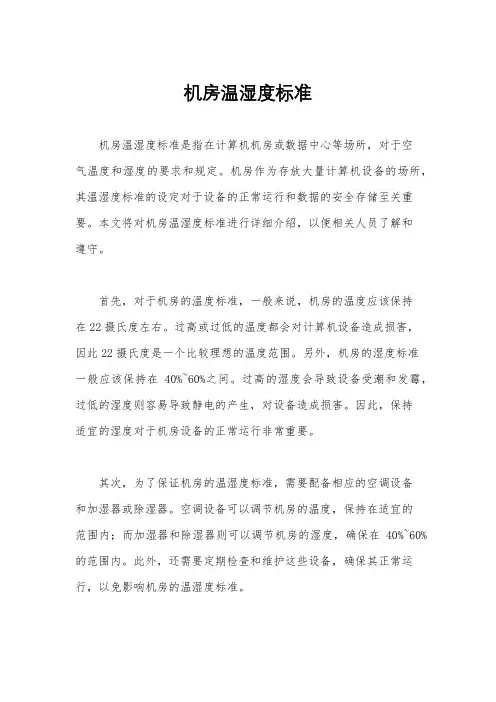 机房温湿度标准

机房温湿度标准是指在计算机机房或数据中心等场所，对于空气温度和湿度的要求和规定。机房作为存放大量计算机设备的场所，其温湿度标准的设定对于设备的正常运行和数据的安全存储至关重要。本文将对机房温湿度标准进行详细介绍，以便相关人员了解和遵守。

首先，对于机房的温度标准，一般来说，机房的温度应该保持在22摄氏度左右。过高或过低的温度都会对计算机设备造成损害，因此22摄氏度是一个比较理想的温度范围。另外，机房的湿度标准一般应该保持在 40%~60%之间。过高的湿度会导致设备受潮和发霉，过低的湿度则容易导致静电的产生，对设备造成损害。因此，保持适宜的湿度对于机房设备的正常运行非常重要。

其次，为了保证机房的温湿度标准，需要配备相应的空调设备和加湿器或除湿器。空调设备可以调节机房的温度，保持在适宜的范围内；而加湿器和除湿器则可以调节机房的湿度，确保在 40%~60%的范围内。此外，还需要定期检查和维护这些设备，确保其正常运行，以免影响机房的温湿度标准。